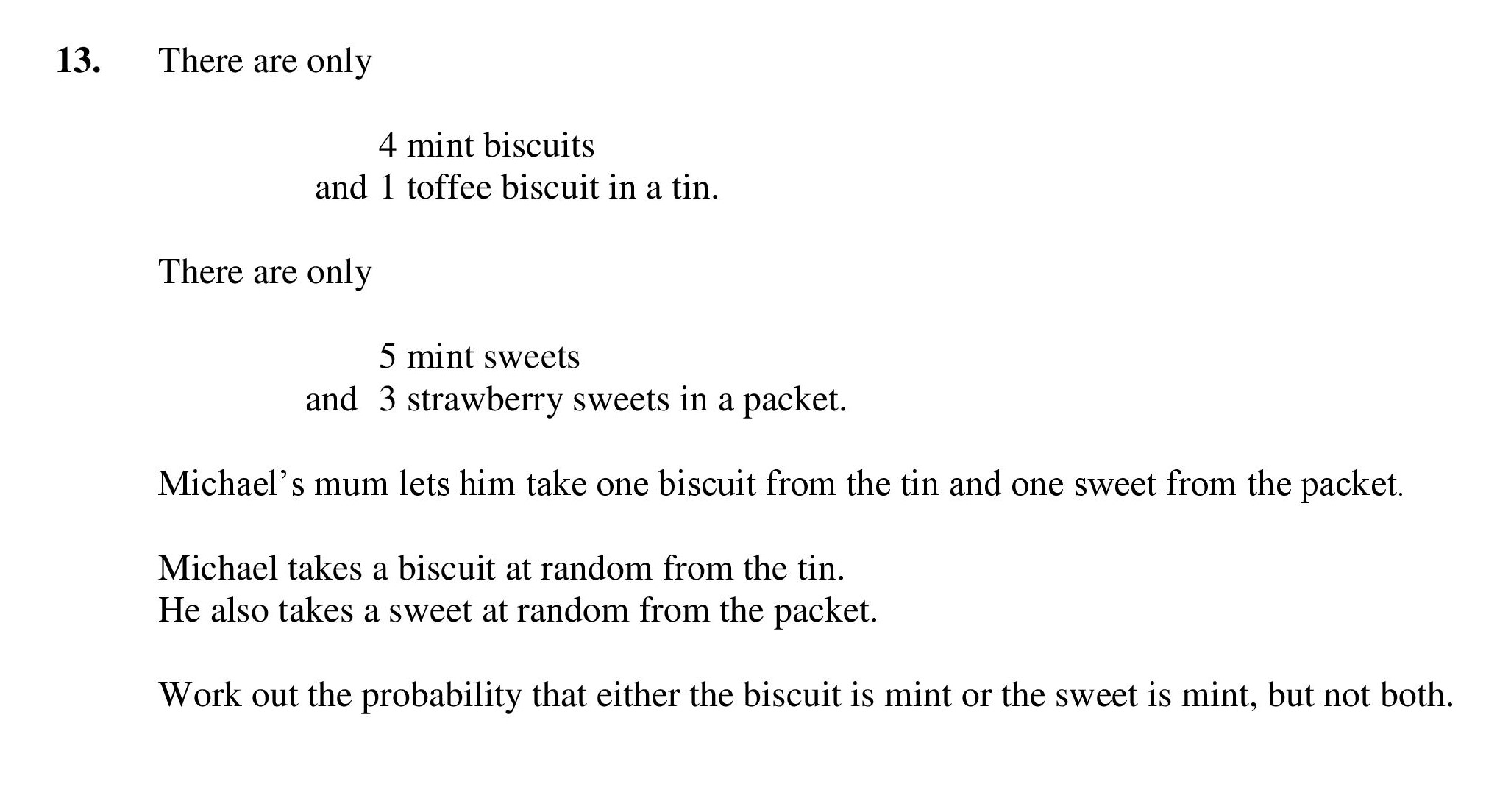 13. There are only

4 mint biscuits
and 1 toffee biscuit in a tin.

There are only

5 mint sweets
and 3 strawberry sweets in a packet.

Michael’s mum lets him take one biscuit from the tin and one sweet from the packet.

Michael takes a biscuit at random from the tin.
He also takes a sweet at random from the packet.

Work out the probability that either the biscuit is mint or the sweet is mint, but not both.